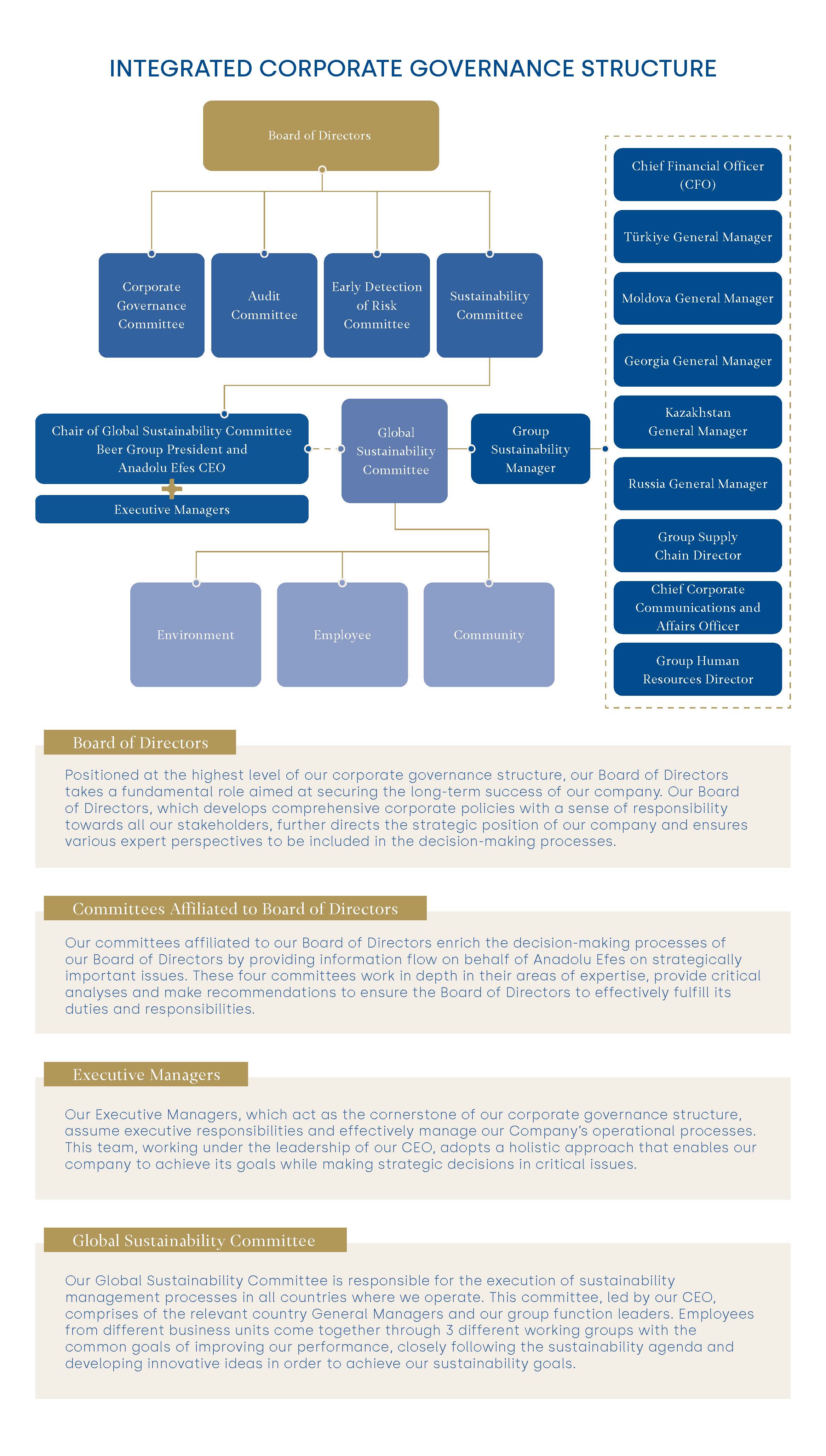 INTEGRATED CORPORATE GOVERNANCE STRUCTURE

Board of Directors

Corporate Governance Committee

Audit Committee

Early Detection of Risk Committee

Sustainability Committee

Chair of Global Sustainability Committee Beer Group President and Anadolu Efes CEO

Executive Managers

Global Sustainability Committee

Group Sustainability Manager

Environment

Employee

Community

Chief Financial Officer (CFO)

Türkiye General Manager

Moldova General Manager

Georgia General Manager

Kazakhstan General Manager

Russia General Manager

Group Supply Chain Director

Chief Corporate Communications and Affairs Officer

Group Human Resources Director

Board of Directors

Positioned at the highest level of our corporate governance structure, our Board of Directors takes a fundamental role aimed at securing the long-term success of our company. Our Board of Directors, which develops comprehensive corporate policies with a sense of responsibility towards all our stakeholders, further directs the strategic position of our company and ensures various expert perspectives to be included in the decision-making processes.

Committees Affiliated to Board of Directors

Our committees affiliated to our Board of Directors enrich the decision-making processes of our Board of Directors by providing information flow on behalf of Anadolu Efes on strategically important issues. These four committees work in depth in their areas of expertise, provide critical analyses and make recommendations to ensure the Board of Directors to effectively fulfill its duties and responsibilities.

Executive Managers

Our Executive Managers, which act as the cornerstone of our corporate governance structure, assume executive responsibilities and effectively manage our Company's operational processes. This team, working under the leadership of our CEO, adopts a holistic approach that enables our company to achieve its goals while making strategic decisions in critical issues.

Global Sustainability Committee

Our Global Sustainability Committee is responsible for the execution of sustainability management processes in all countries where we operate. This committee, led by our CEO, comprises of the relevant country General Managers and our group function leaders. Employees from different business units come together through 3 different working groups with the common goals of improving our performance, closely following the sustainability agenda and developing innovative ideas in order to achieve our sustainability goals.